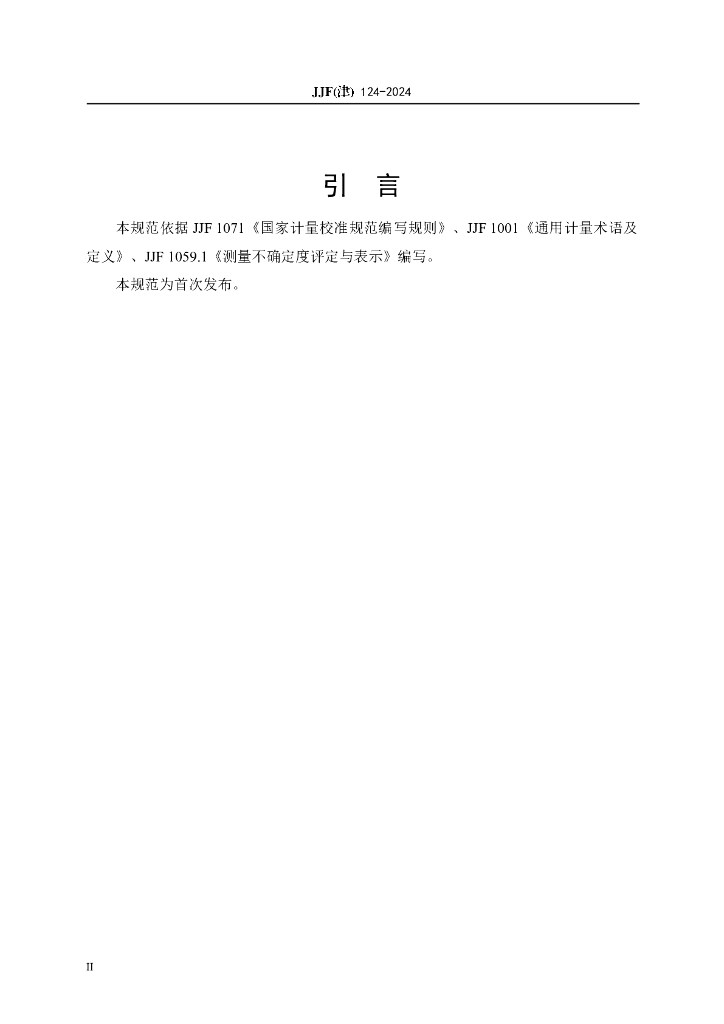 JJF(津) 124-2024

引　言

本规范依据 JJF 1071《国家计量校准规范编写规则》、JJF 1001《通用计量术语及定义》、JJF 1059.1《测量不确定度评定与表示》编写。

本规范为首次发布。

II